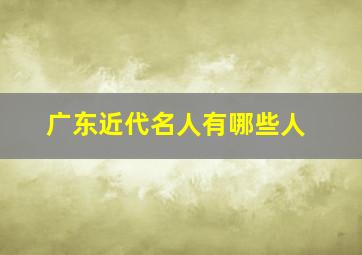 广东近代名人有哪些人